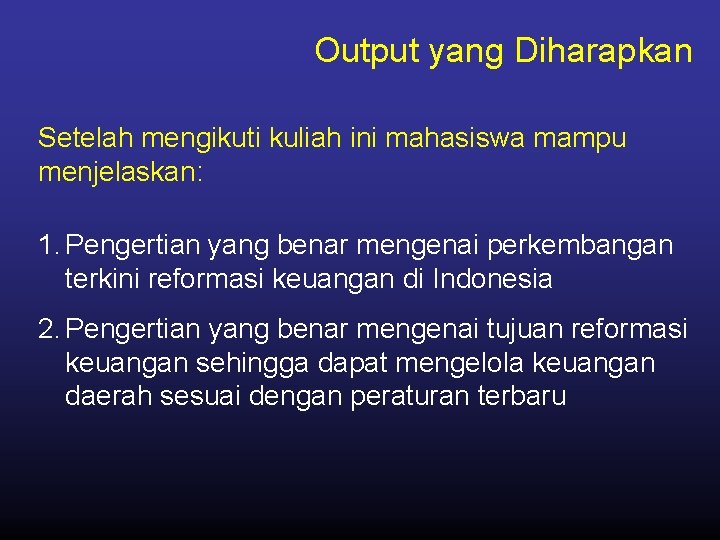 Output yang Diharapkan

Setelah mengikuti kuliah ini mahasiswa mampu menjelaskan:

1. Pengertian yang benar mengenai perkembangan terkini reformasi keuangan di Indonesia

2. Pengertian yang benar mengenai tujuan reformasi keuangan sehingga dapat mengelola keuangan daerah sesuai dengan peraturan terbaru